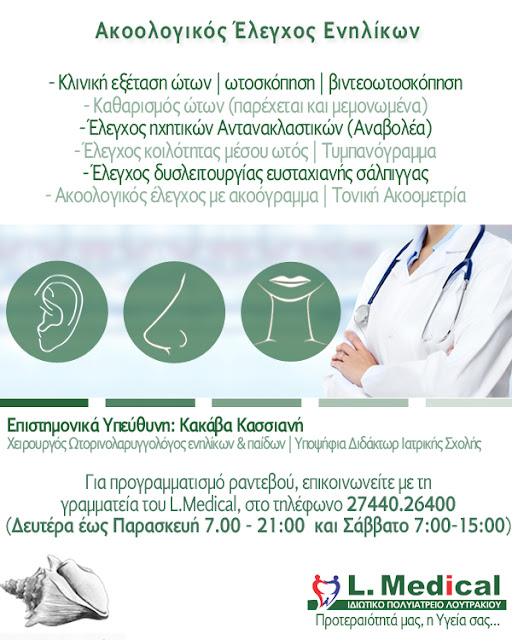 Ακοολογικός Έλεγχος Ενηλίκων

- Κλινική εξέταση ώτων | ωτοσκόπηση | βιντεοωτοσκόπηση
- Καθαρισμός ώτων (παρέχεται και μεμονωμένα)
- Έλεγχος ηχητικών Αντανακλαστικών (Αναβολέα)
- Έλεγχος κοιλότητας μέσου ωτός | Τυμπανόγραμμα
- Έλεγχος δυσλειτουργίας ευσταχιανής σάλπιγγας
- Ακοολογικός έλεγχος με ακοόγραμμα | Τονική Ακοομετρία

Επιστημονικά Υπεύθυνη: Κακάβα Κασσιανή
Χειρουργός Ωτορινολαρυγγολόγος ενηλίκων & παίδων | Υποψήφια Διδάκτωρ Ιατρικής Σχολής

Για προγραμματισμό ραντεβού, επικοινωνείτε με τη γραμματεία του L.Medical, στο τηλέφωνο 27440.26400 (Δευτέρα έως Παρασκευή 7.00 - 21:00 και Σάββατο 7:00-15:00)

L. Medical
ΙΔΙΩΤΙΚΟ ΠΟΛΥΙΑΤΡΕΙΟ ΛΟΥΤΡΑΚΙΟΥ
Προτεραιότητά μας, η Υγεία σας...